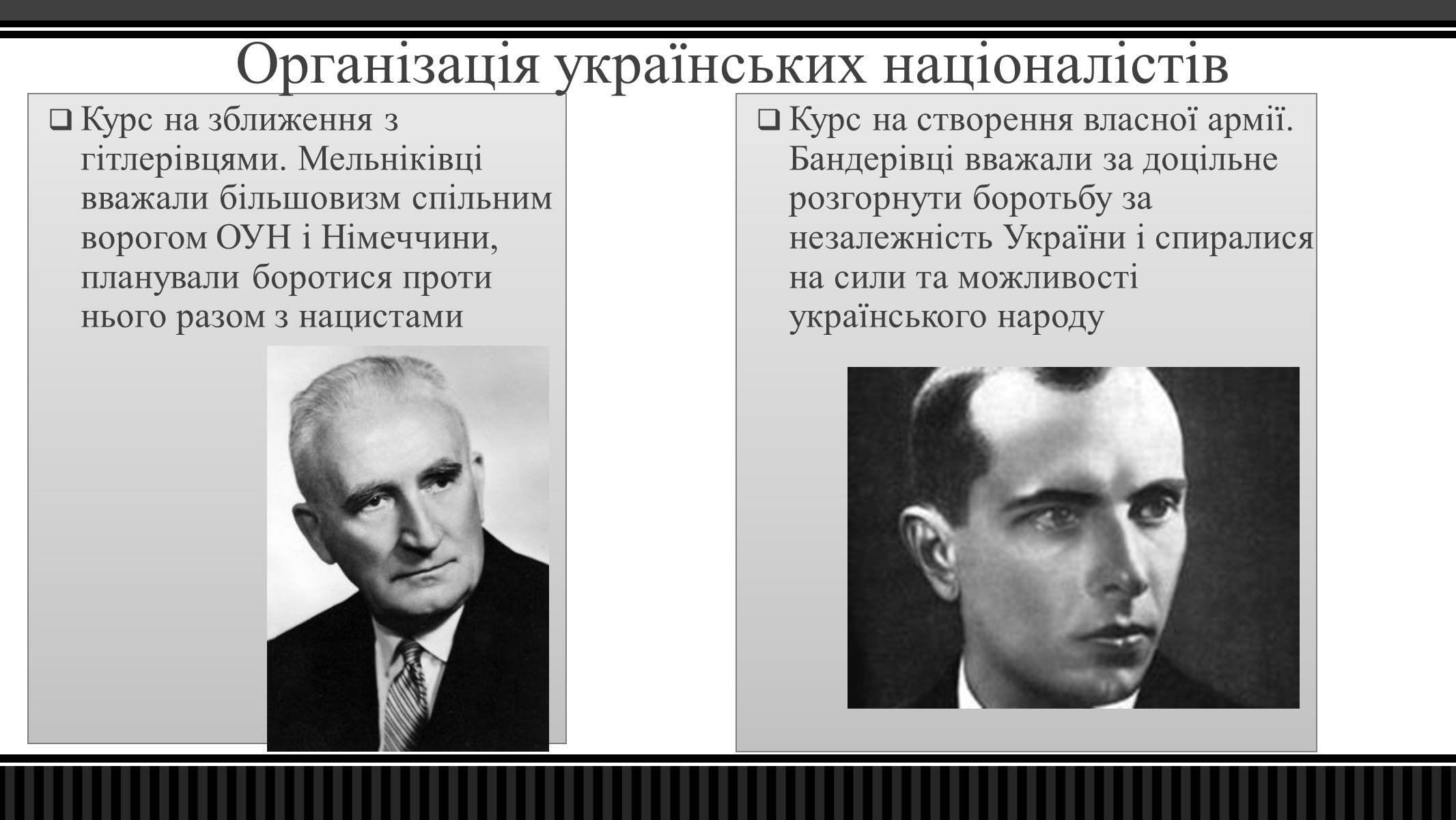 Організація українських націоналістів

❑ Курс на зближення з гітлерівцями. Мельніківці вважали більшовизм спільним ворогом ОУН і Німеччини, планували боротися проти нього разом з нацистами

❑ Курс на створення власної армії. Бандерівці вважали за доцільне розгорнути боротьбу за незалежність України і спиралися на сили та можливості українського народу